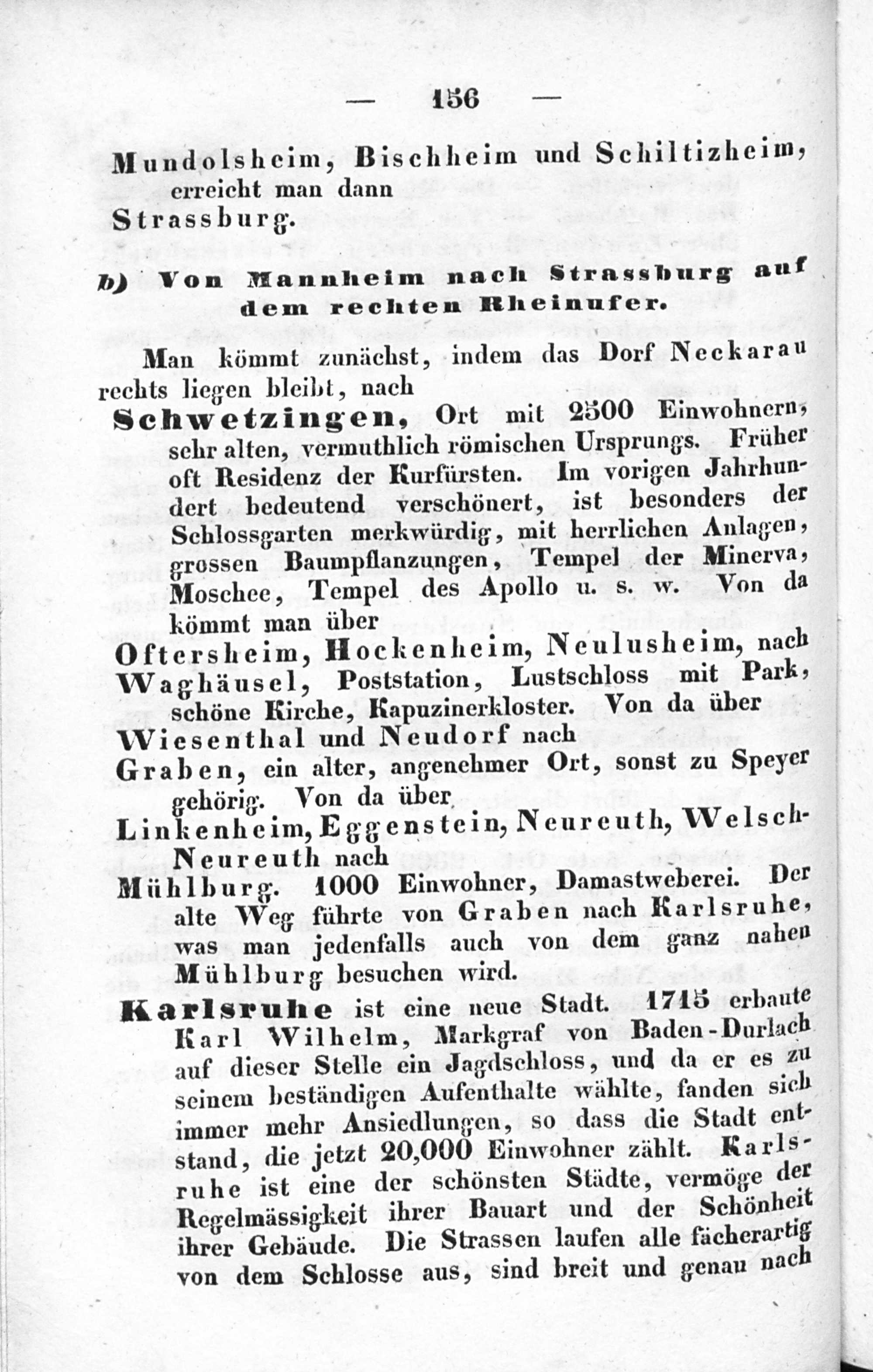 — 156 —

Mundolsheim, Bischheim und Schiltizheim, erreicht man dann
Strassburg.

b) Von Mannheim nach Strassburg auf dem rechten Rheinufer.

Man kömmt zunächst, indem das Dorf Neckarau rechts liegen bleibt, nach
Schwetzingen, Ort mit 2500 Einwohnern, sehr alten, vermuthlich römischen Ursprungs. Früher oft Residenz der Kurfürsten. Im vorigen Jahrhundert bedeutend verschönert, ist besonders der Schlossgarten merkwürdig, mit herrlichen Anlagen, grossen Baumpflanzungen, Tempel der Minerva, Moschee, Tempel des Apollo u. s. w. Von da kömmt man über
Oftersheim, Hockenheim, Neulusheim, nach
Waghäusel, Poststation, Lustschloss mit Park, schöne Kirche, Kapuzinerkloster. Von da über
Wiesenthal und Neudorf nach
Graben, ein alter, angenehmer Ort, sonst zu Speyer gehörig. Von da über
Linkenheim, Eggenstein, Neureuth, Welsch-Neureuth nach
Mühlburg. 1000 Einwohner, Damastweberei. Der alte Weg führte von Graben nach Karlsruhe, was man jedenfalls auch von dem ganz nahen Mühlburg besuchen wird.
Karlsruhe ist eine neue Stadt. 1715 erbaute Karl Wilhelm, Markgraf von Baden-Durlach auf dieser Stelle ein Jagdschloss, und da er es zu seinem beständigen Aufenthalte wählte, fanden sich immer mehr Ansiedlungen, so dass die Stadt entstand, die jetzt 20,000 Einwohner zählt. Karlsruhe ist eine der schönsten Städte, vermöge der Regelmässigkeit ihrer Bauart und der Schönheit ihrer Gebäude. Die Strassen laufen alle fächerartig von dem Schlosse aus, sind breit und genau nach